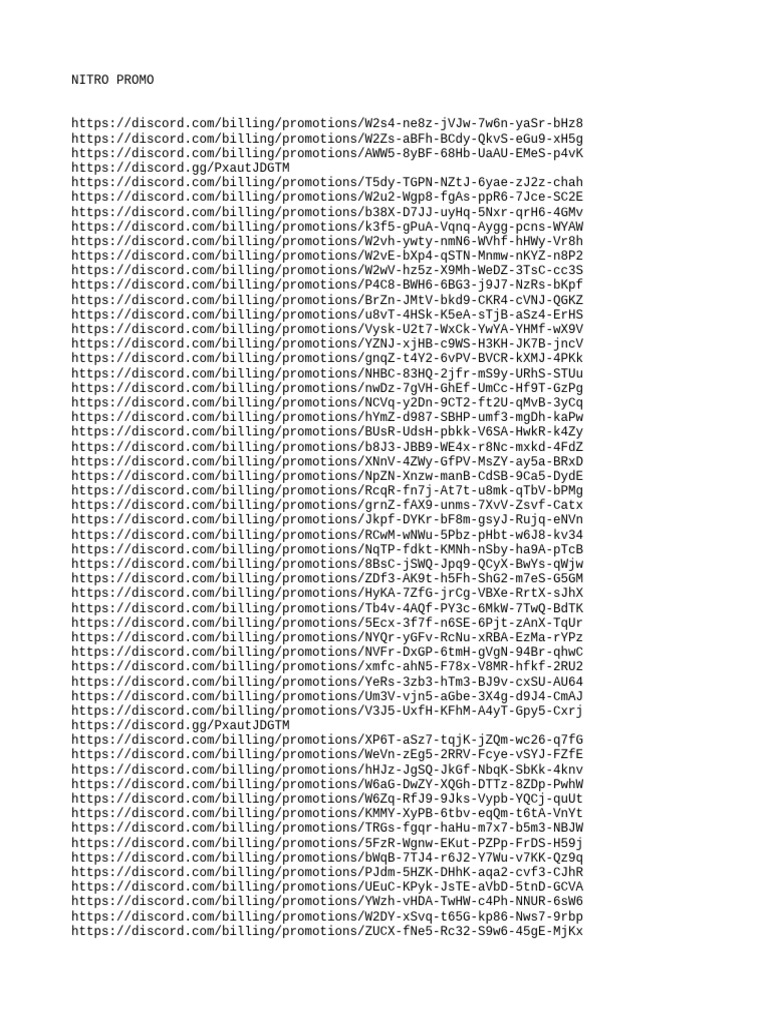 NITRO PROMO

https://discord.com/billing/promotions/W2s4-ne8z-jVJw-7w6n-yaSr-bHz8
https://discord.com/billing/promotions/W2Zs-aBFh-BCdy-QkvS-eGu9-xH5g
https://discord.com/billing/promotions/AWW5-8yBF-68Hb-UaAU-EMeS-p4vK
https://discord.gg/PxautJDGTM
https://discord.com/billing/promotions/T5dy-TGPN-NZtJ-6yae-zJ2z-chah
https://discord.com/billing/promotions/W2u2-Wgp8-fgAs-ppR6-7Jce-SC2E
https://discord.com/billing/promotions/b38X-D7JJ-uyHq-5Nxr-qrH6-4GMv
https://discord.com/billing/promotions/k3f5-gPuA-Vqnq-Aygg-pcns-WYAW
https://discord.com/billing/promotions/W2vh-ywty-nmN6-WVhf-hHWy-Vr8h
https://discord.com/billing/promotions/W2vE-bXp4-qSTN-Mnmw-nKYZ-n8P2
https://discord.com/billing/promotions/W2wV-hz5z-X9Mh-WeDZ-3TsC-cc3S
https://discord.com/billing/promotions/P4C8-BWH6-6BG3-j9J7-NzRs-bKpf
https://discord.com/billing/promotions/BrZn-JMtV-bkd9-CKR4-cVNJ-QGKZ
https://discord.com/billing/promotions/u8vT-4HSk-K5eA-sTjB-aSz4-ErHS
https://discord.com/billing/promotions/Vysk-U2t7-WxCk-YwYA-YHMf-wX9V
https://discord.com/billing/promotions/YZNJ-xjHB-c9WS-H3KH-JK7B-jncV
https://discord.com/billing/promotions/gnqZ-t4Y2-6vPV-BVCR-kXMJ-4PKk
https://discord.com/billing/promotions/NHBC-83HQ-2jfr-mS9y-URhS-STUu
https://discord.com/billing/promotions/nwDz-7gVH-GhEf-UmCc-Hf9T-GzPg
https://discord.com/billing/promotions/NCVq-y2Dn-9CT2-ft2U-qMvB-3yCq
https://discord.com/billing/promotions/hYmZ-d987-SBHP-umf3-mgDh-kaPw
https://discord.com/billing/promotions/BUsR-UdsH-pbkk-V6SA-HwkR-k4Zy
https://discord.com/billing/promotions/b8J3-JBB9-WE4x-r8Nc-mxkd-4FdZ
https://discord.com/billing/promotions/XNnV-4ZWy-GfPV-MsZY-ay5a-BRxD
https://discord.com/billing/promotions/NpZN-Xnzw-manB-CdSB-9Ca5-DydE
https://discord.com/billing/promotions/RcqR-fn7j-At7t-u8mk-qTbV-bPMg
https://discord.com/billing/promotions/grnZ-fAX9-unms-7XvV-Zsvf-Catx
https://discord.com/billing/promotions/Jkpf-DYKr-bF8m-gsyJ-Rujq-eNVn
https://discord.com/billing/promotions/RCwM-wNWu-5Pbz-pHbt-w6J8-kv34
https://discord.com/billing/promotions/NqTP-fdkt-KMNh-nSby-ha9A-pTcB
https://discord.com/billing/promotions/8BsC-jSWQ-Jpq9-QCyX-BwYs-qWjw
https://discord.com/billing/promotions/ZDf3-AK9t-h5Fh-ShG2-m7eS-G5GM
https://discord.com/billing/promotions/HyKA-7ZfG-jrCg-VBXe-RrtX-sJhX
https://discord.com/billing/promotions/Tb4v-4AQf-PY3c-6MkW-7TwQ-BdTK
https://discord.com/billing/promotions/5Ecx-3f7f-n6SE-6Pjt-zAnX-TqUr
https://discord.com/billing/promotions/NYQr-yGFv-RcNu-xRBA-EzMa-rYPz
https://discord.com/billing/promotions/NVFr-DxGP-6tmH-gVgN-94Br-qhwC
https://discord.com/billing/promotions/xmfc-ahN5-F78x-V8MR-hfkf-2RU2
https://discord.com/billing/promotions/YeRs-3zb3-hTm3-BJ9v-cxSU-AU64
https://discord.com/billing/promotions/Um3V-vjn5-aGbe-3X4g-d9J4-CmAJ
https://discord.com/billing/promotions/V3J5-UxfH-KFhM-A4yT-Gpy5-Cxrj
https://discord.gg/PxautJDGTM
https://discord.com/billing/promotions/XP6T-aSz7-tqjK-jZQm-wc26-q7fG
https://discord.com/billing/promotions/WeVn-zEg5-2RRV-Fcye-vSYJ-FZfE
https://discord.com/billing/promotions/hHJz-JgSQ-JkGf-NbqK-SbKk-4knv
https://discord.com/billing/promotions/W6aG-DwZY-XQGh-DTTz-8ZDp-PwhW
https://discord.com/billing/promotions/W6Zq-RfJ9-9Jks-Vypb-YQCj-quUt
https://discord.com/billing/promotions/KMMY-XyPB-6tbv-eqQm-t6tA-VnYt
https://discord.com/billing/promotions/TRGs-fgqr-haHu-m7x7-b5m3-NBJW
https://discord.com/billing/promotions/5FzR-Wgnw-EKut-PZPp-FrDS-H59j
https://discord.com/billing/promotions/bWqB-7TJ4-r6J2-Y7Wu-v7KK-Qz9q
https://discord.com/billing/promotions/PJdm-5HZK-DHhK-aqa2-cvf3-CJhR
https://discord.com/billing/promotions/UEuC-KPyk-JsTE-aVbD-5tnD-GCVA
https://discord.com/billing/promotions/YWzh-vHDA-TwHW-c4Ph-NNUR-6sW6
https://discord.com/billing/promotions/W2DY-xSvq-t65G-kp86-Nws7-9rbp
https://discord.com/billing/promotions/ZUCX-fNe5-Rc32-S9w6-45gE-MjKx